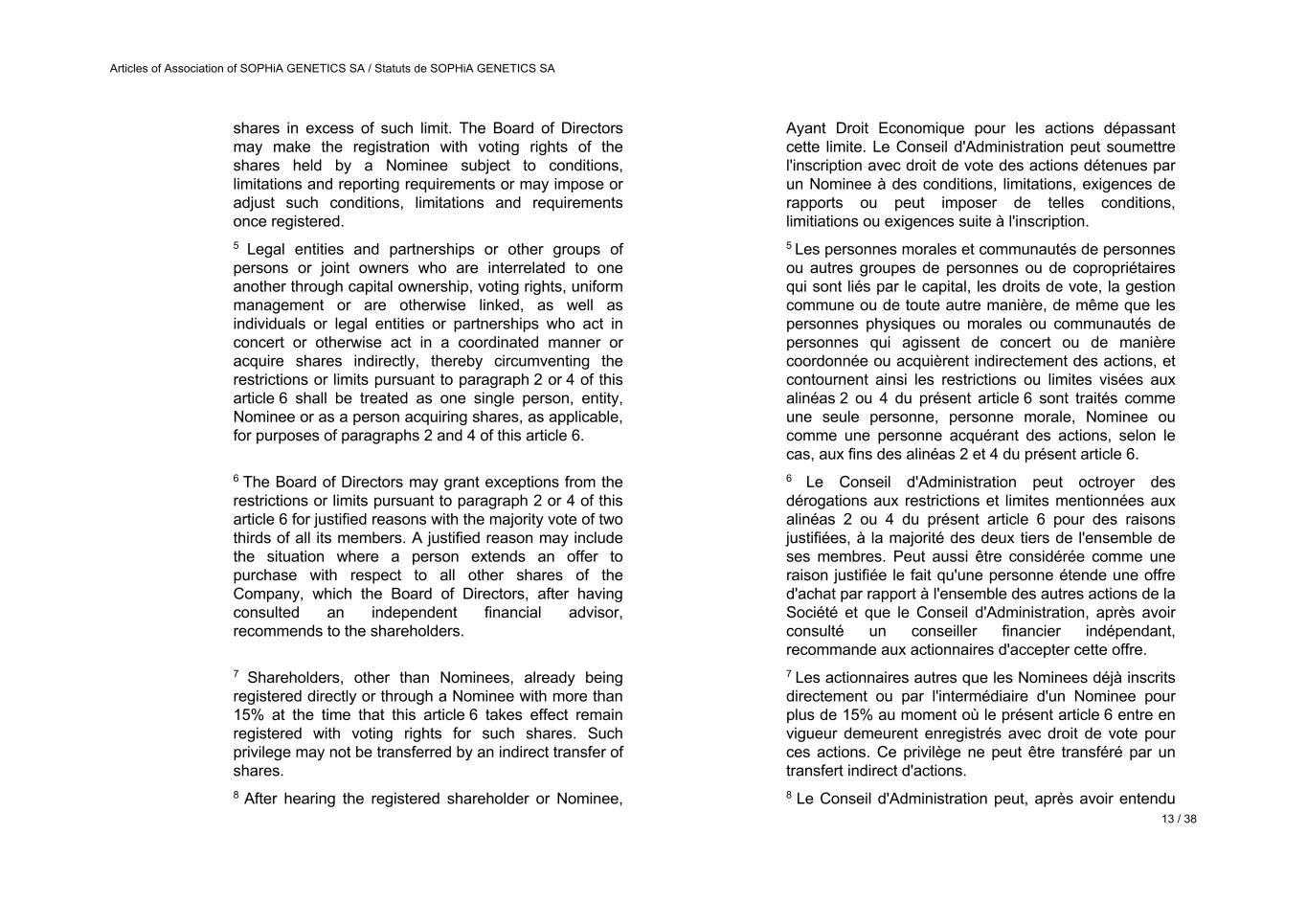 Articles of Association of SOPHiA GENETICS SA / Statuts de SOPHiA GENETICS SA

shares in excess of such limit. The Board of Directors may make the registration with voting rights of the shares held by a Nominee subject to conditions, limitations and reporting requirements or may impose or adjust such conditions, limitations and requirements once registered.

$^5$ Legal entities and partnerships or other groups of persons or joint owners who are interrelated to one another through capital ownership, voting rights, uniform management or are otherwise linked, as well as individuals or legal entities or partnerships who act in concert or otherwise act in a coordinated manner or acquire shares indirectly, thereby circumventing the restrictions or limits pursuant to paragraph 2 or 4 of this article 6 shall be treated as one single person, entity, Nominee or as a person acquiring shares, as applicable, for purposes of paragraphs 2 and 4 of this article 6.

$^6$ The Board of Directors may grant exceptions from the restrictions or limits pursuant to paragraph 2 or 4 of this article 6 for justified reasons with the majority vote of two thirds of all its members. A justified reason may include the situation where a person extends an offer to purchase with respect to all other shares of the Company, which the Board of Directors, after having consulted an independent financial advisor, recommends to the shareholders.

$^7$ Shareholders, other than Nominees, already being registered directly or through a Nominee with more than 15% at the time that this article 6 takes effect remain registered with voting rights for such shares. Such privilege may not be transferred by an indirect transfer of shares.

$^8$ After hearing the registered shareholder or Nominee,

Ayant Droit Economique pour les actions dépassant cette limite. Le Conseil d'Administration peut soumettre l'inscription avec droit de vote des actions détenues par un Nominee à des conditions, limitations, exigences de rapports ou peut imposer de telles conditions, limitiations ou exigences suite à l'inscription.

$^5$ Les personnes morales et communautés de personnes ou autres groupes de personnes ou de copropriétaires qui sont liés par le capital, les droits de vote, la gestion commune ou de toute autre manière, de même que les personnes physiques ou morales ou communautés de personnes qui agissent de concert ou de manière coordonnée ou acquièrent indirectement des actions, et contournent ainsi les restrictions ou limites visées aux alinéas 2 ou 4 du présent article 6 sont traités comme une seule personne, personne morale, Nominee ou comme une personne acquérant des actions, selon le cas, aux fins des alinéas 2 et 4 du présent article 6.

$^6$ Le Conseil d'Administration peut octroyer des dérogations aux restrictions et limites mentionnées aux alinéas 2 ou 4 du présent article 6 pour des raisons justifiées, à la majorité des deux tiers de l'ensemble de ses membres. Peut aussi être considérée comme une raison justifiée le fait qu'une personne étende une offre d'achat par rapport à l'ensemble des autres actions de la Société et que le Conseil d'Administration, après avoir consulté un conseiller financier indépendant, recommande aux actionnaires d'accepter cette offre.

$^7$ Les actionnaires autres que les Nominees déjà inscrits directement ou par l'intermédiaire d'un Nominee pour plus de 15% au moment où le présent article 6 entre en vigueur demeurent enregistrés avec droit de vote pour ces actions. Ce privilège ne peut être transféré par un transfert indirect d'actions.

$^8$ Le Conseil d'Administration peut, après avoir entendu

13 / 38